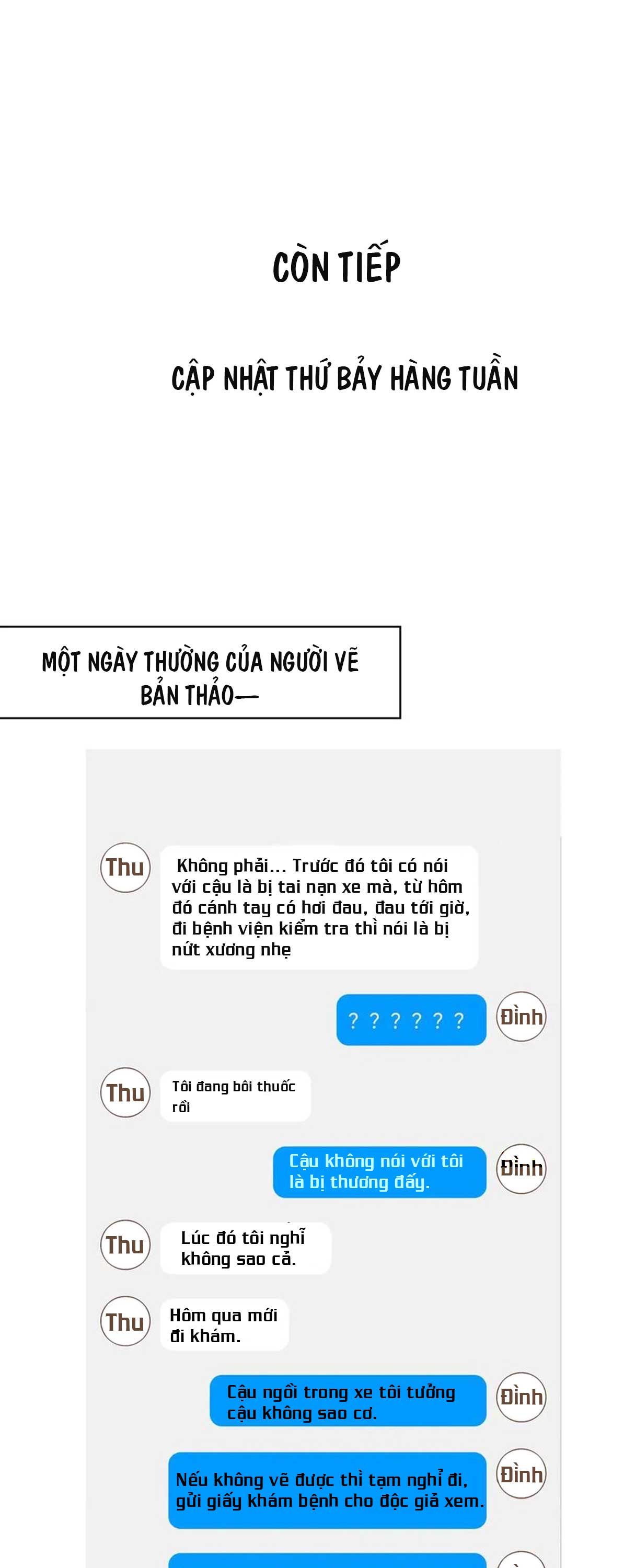 CÒN TIẾP

CẬP NHẬT THỨ BẢY HÀNG TUẦN

MỘT NGÀY THƯỜNG CỦA NGƯỜI VẼ BẢN THẢO—

Thu

Không phải... Trước đó tôi có nói với cậu là bị tai nạn xe mà, từ hôm đó cánh tay có hơi đau, đau tới giờ, đi bệnh viện kiểm tra thì nói là bị nứt xương nhẹ

? ? ? ? ? ?

Đình

Thu

Tôi đang bôi thuốc rồi

Cậu không nói với tôi là bị thương đấy.

Đình

Thu

Lúc đó tôi nghĩ không sao cả.

Thu

Hôm qua mới đi khám.

Cậu ngồi trong xe tôi tưởng cậu không sao cơ.

Đình

Nếu không vẽ được thì tạm nghỉ đi, gửi giấy khám bệnh cho độc giả xem.

Đình